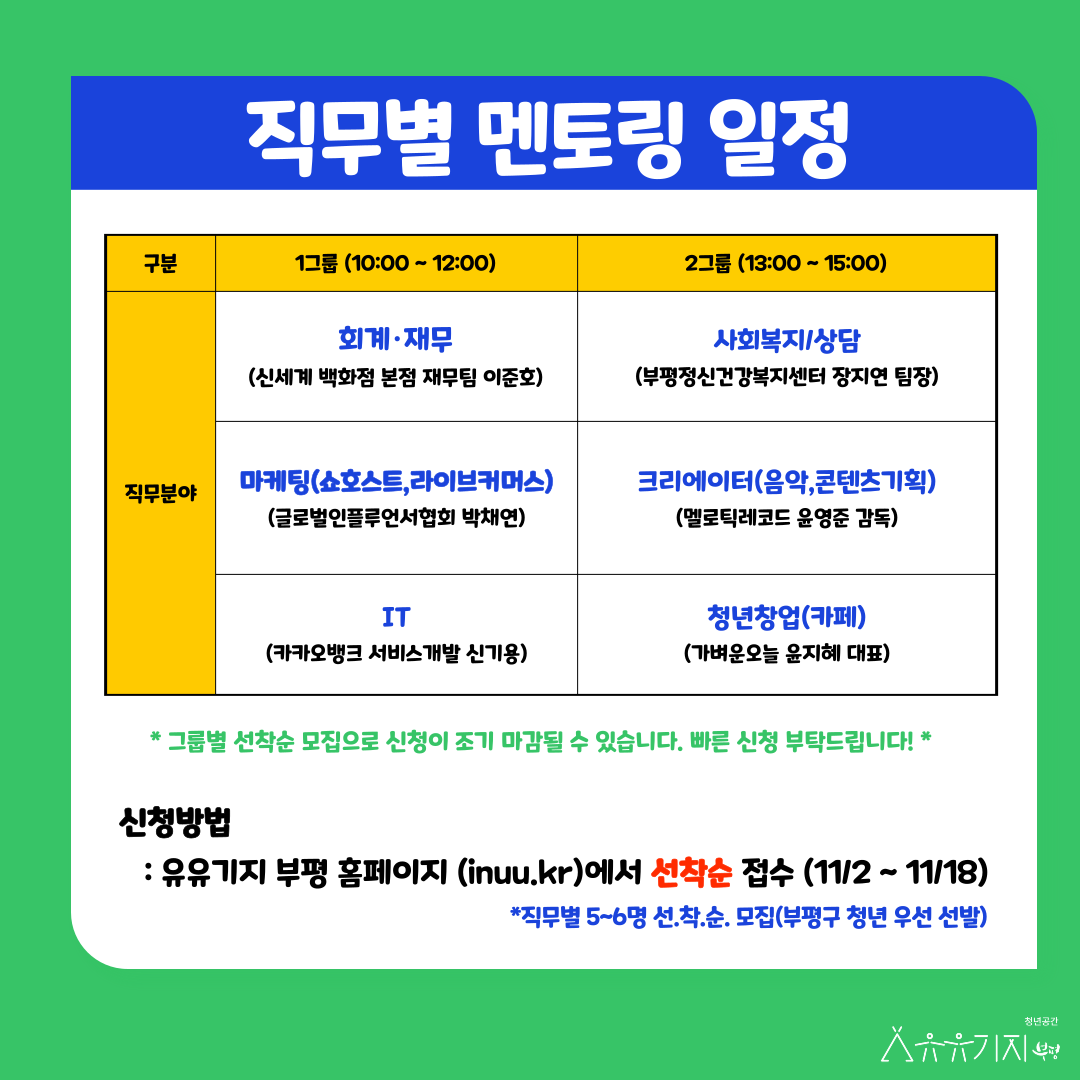 직무별 멘토링 일정

| 구분 | 1그룹 (10:00 ~ 12:00) | 2그룹 (13:00 ~ 15:00) |
|---|---|---|
| 직무분야 | 회계·재무 (신세계 백화점 본점 재무팀 이준호) | 사회복지/상담 (부평정신건강복지센터 장지연 팀장) |
| | 마케팅(쇼호스트,라이브커머스) (글로벌인플루언서협회 박채연) | 크리에이터(음악,콘텐츠기획) (멜로틱레코드 윤영준 감독) |
| | IT (카카오뱅크 서비스개발 신기용) | 청년창업(카페) (가벼운오늘 윤지혜 대표) |

* 그룹별 선착순 모집으로 신청이 조기 마감될 수 있습니다. 빠른 신청 부탁드립니다! *

신청방법
: 유유기지 부평 홈페이지 (inuu.kr)에서 선착순 접수 (11/2 ~ 11/18)
*직무별 5~6명 선.착.순. 모집(부평구 청년 우선 선발)

청년공간 유유기지 부평